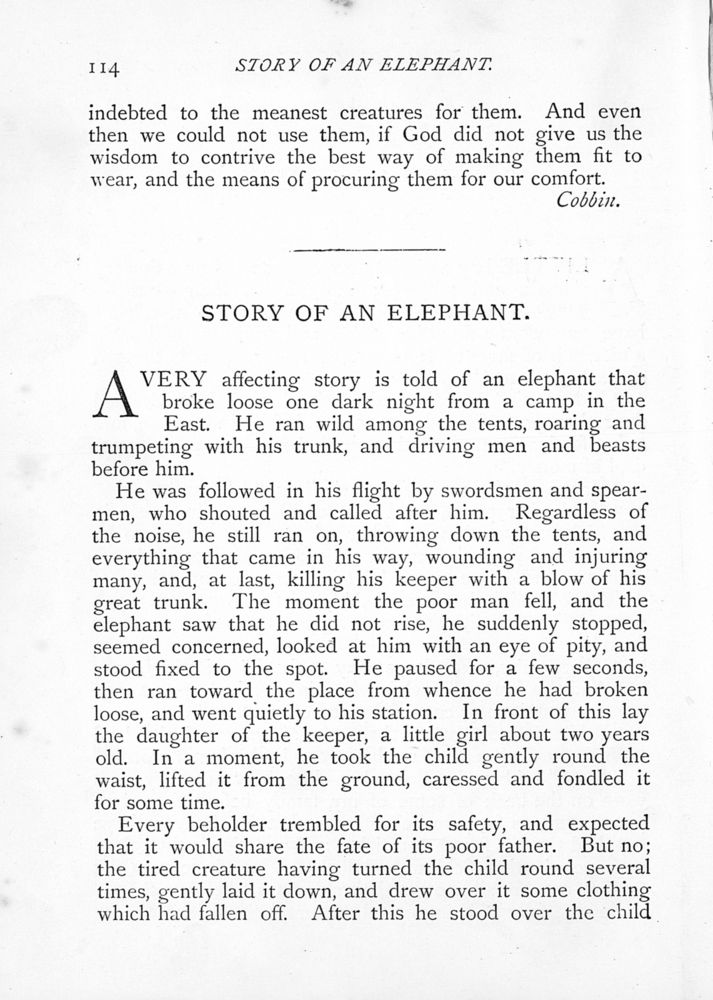 114 STORY OF AN ELEPHANT.

indebted to the meanest creatures for them. And even then we could not use them, if God did not give us the wisdom to contrive the best way of making them fit to wear, and the means of procuring them for our comfort.

Cobbin.

STORY OF AN ELEPHANT.

A VERY affecting story is told of an elephant that broke loose one dark night from a camp in the East. He ran wild among the tents, roaring and trumpeting with his trunk, and driving men and beasts before him.

He was followed in his flight by swordsmen and spearmen, who shouted and called after him. Regardless of the noise, he still ran on, throwing down the tents, and everything that came in his way, wounding and injuring many, and, at last, killing his keeper with a blow of his great trunk. The moment the poor man fell, and the elephant saw that he did not rise, he suddenly stopped, seemed concerned, looked at him with an eye of pity, and stood fixed to the spot. He paused for a few seconds, then ran toward the place from whence he had broken loose, and went quietly to his station. In front of this lay the daughter of the keeper, a little girl about two years old. In a moment, he took the child gently round the waist, lifted it from the ground, caressed and fondled it for some time.

Every beholder trembled for its safety, and expected that it would share the fate of its poor father. But no; the tired creature having turned the child round several times, gently laid it down, and drew over it some clothing which had fallen off. After this he stood over the child